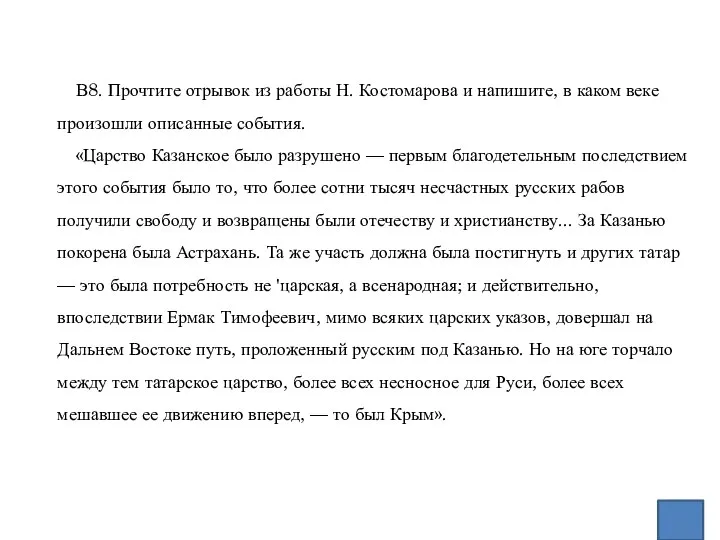 В8. Прочтите отрывок из работы Н. Костомарова и напишите, в каком веке произошли описанные события.

«Царство Казанское было разрушено — первым благодетельным последствием этого события было то, что более сотни тысяч несчастных русских рабов получили свободу и возвращены были отечеству и христианству... За Казанью покорена была Астрахань. Та же участь должна была постигнуть и других татар — это была потребность не 'царская, а всенародная; и действительно, впоследствии Ермак Тимофеевич, мимо всяких царских указов, довершал на Дальнем Востоке путь, проложенный русским под Казанью. Но на юге торчало между тем татарское царство, более всех несносное для Руси, более всех мешавшее ее движению вперед, — то был Крым».